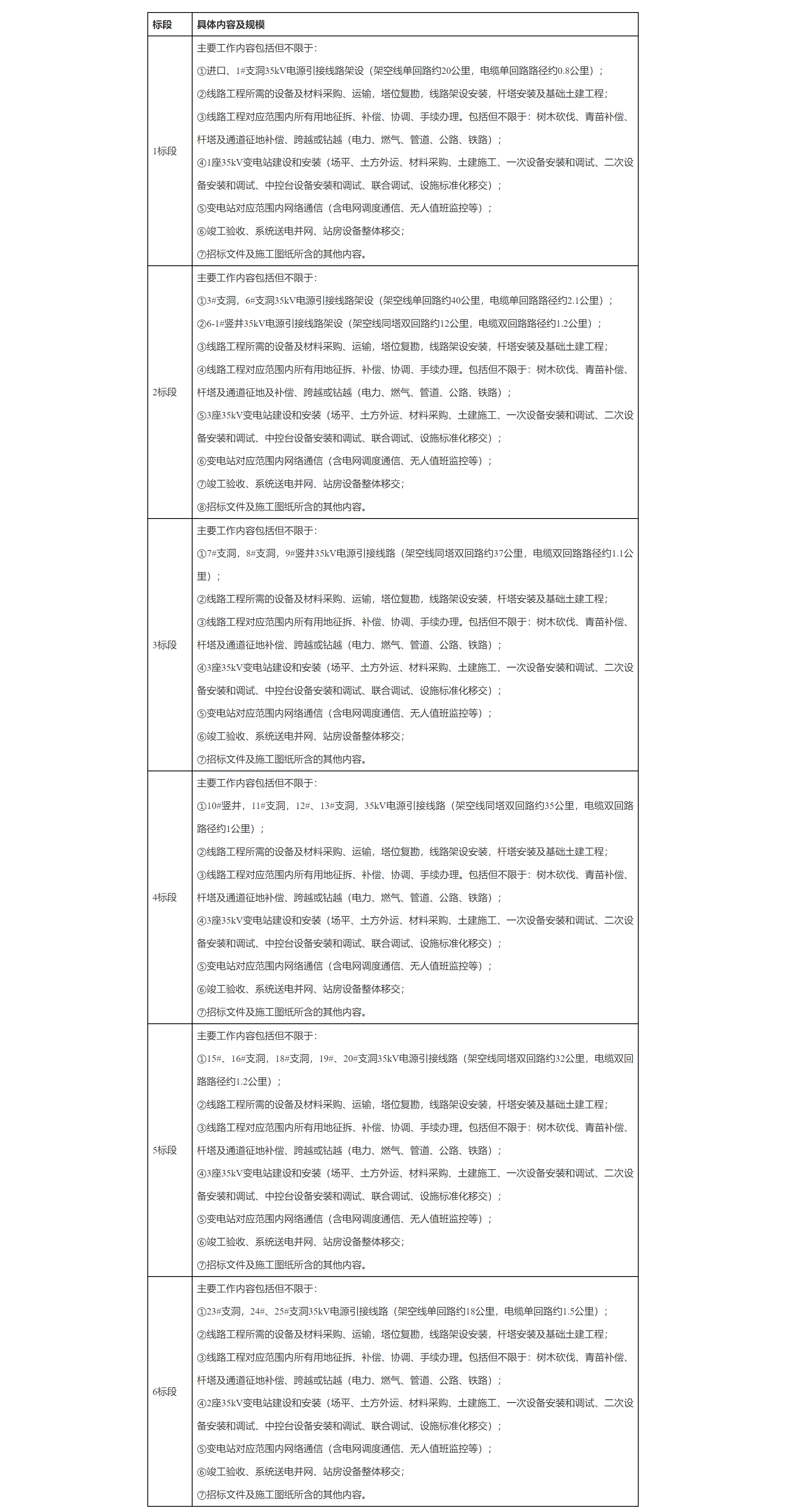 | 标段 | 具体内容及规模 |
|---|---|
| 1标段 | 主要工作内容包括但不限于:<br>①进口、1#支洞35kV电源引接线路架设（架空线单回路约20公里，电缆单回路路径约0.8公里）;<br>②线路工程所需的设备及材料采购、运输，塔位复勘，线路架设安装，杆塔安装及基础土建工程;<br>③线路工程对应范围内所有用地征拆、补偿、协调、手续办理。包括但不限于：树木砍伐、青苗补偿、杆塔及通道征地补偿、跨越或钻越（电力、燃气、管道、公路、铁路）;<br>④1座35kV变电站建设和安装（场平、土方外运、材料采购、土建施工、一次设备安装和调试、二次设备安装和调试、中控台设备安装和调试、联合调试、设施标准化移交）;<br>⑤变电站对应范围内网络通信（含电网调度通信、无人值班监控等）;<br>⑥竣工验收、系统送电并网、站房设备整体移交;<br>⑦招标文件及施工图纸所含的其他内容。 |
| 2标段 | 主要工作内容包括但不限于:<br>①3#支洞，6#支洞35kV电源引接线路架设（架空线单回路约40公里，电缆单回路路径约2.1公里）;<br>②6-1#竖井35kV电源引接线路架设（架空线同塔双回路约12公里，电缆双回路路径约1.2公里）;<br>③线路工程所需的设备及材料采购、运输，塔位复勘，线路架设安装，杆塔安装及基础土建工程;<br>④线路工程对应范围内所有用地征拆、补偿、协调、手续办理。包括但不限于：树木砍伐、青苗补偿、杆塔及通道征地及补偿、跨越或钻越（电力、燃气、管道、公路、铁路）;<br>⑤3座35kV变电站建设和安装（场平、土方外运、材料采购、土建施工、一次设备安装和调试、二次设备安装和调试、中控台设备安装和调试、联合调试、设施标准化移交）;<br>⑥变电站对应范围内网络通信（含电网调度通信、无人值班监控等）;<br>⑦竣工验收、系统送电并网、站房设备整体移交;<br>⑧招标文件及施工图纸所含的其他内容。 |
| 3标段 | 主要工作内容包括但不限于:<br>①7#支洞，8#支洞，9#竖井35kV电源引接线路（架空线同塔双回路约37公里，电缆双回路路径约1.1公里）;<br>②线路工程所需的设备及材料采购、运输，塔位复勘，线路架设安装，杆塔安装及基础土建工程;<br>③线路工程对应范围内所有用地征拆、补偿、协调、手续办理。包括但不限于：树木砍伐、青苗补偿、杆塔及通道征地补偿、跨越或钻越（电力、燃气、管道、公路、铁路）;<br>④3座35kV变电站建设和安装（场平、土方外运、材料采购、土建施工、一次设备安装和调试、二次设备安装和调试、中控台设备安装和调试、联合调试、设施标准化移交）;<br>⑤变电站对应范围内网络通信（含电网调度通信、无人值班监控等）;<br>⑥竣工验收、系统送电并网、站房设备整体移交;<br>⑦招标文件及施工图纸所含的其他内容。 |
| 4标段 | 主要工作内容包括但不限于:<br>①10#竖井，11#支洞，12#、13#支洞，35kV电源引接线路（架空线同塔双回路约35公里，电缆双回路路径约1公里）;<br>②线路工程所需的设备及材料采购、运输，塔位复勘，线路架设安装，杆塔安装及基础土建工程;<br>③线路工程对应范围内所有用地征拆、补偿、协调、手续办理。包括但不限于：树木砍伐、青苗补偿、杆塔及通道征地补偿、跨越或钻越（电力、燃气、管道、公路、铁路）;<br>④3座35kV变电站建设和安装（场平、土方外运、材料采购、土建施工、一次设备安装和调试、二次设备安装和调试、中控台设备安装和调试、联合调试、设施标准化移交）;<br>⑤变电站对应范围内网络通信（含电网调度通信、无人值班监控等）;<br>⑥竣工验收、系统送电并网、站房设备整体移交;<br>⑦招标文件及施工图纸所含的其他内容。 |
| 5标段 | 主要工作内容包括但不限于:<br>①15#、16#支洞，18#支洞，19#、20#支洞35kV电源引接线路（架空线同塔双回路约32公里，电缆双回路路径约1.2公里）;<br>②线路工程所需的设备及材料采购、运输，塔位复勘，线路架设安装，杆塔安装及基础土建工程;<br>③线路工程对应范围内所有用地征拆、补偿、协调、手续办理。包括但不限于：树木砍伐、青苗补偿、杆塔及通道征地补偿、跨越或钻越（电力、燃气、管道、公路、铁路）;<br>④3座35kV变电站建设和安装（场平、土方外运、材料采购、土建施工、一次设备安装和调试、二次设备安装和调试、中控台设备安装和调试、联合调试、设施标准化移交）;<br>⑤变电站对应范围内网络通信（含电网调度通信、无人值班监控等）;<br>⑥竣工验收、系统送电并网、站房设备整体移交;<br>⑦招标文件及施工图纸所含的其他内容。 |
| 6标段 | 主要工作内容包括但不限于:<br>①23#支洞，24#、25#支洞35kV电源引接线路（架空线单回路约18公里，电缆单回路约1.5公里）;<br>②线路工程所需的设备及材料采购、运输，塔位复勘，线路架设安装，杆塔安装及基础土建工程;<br>③线路工程对应范围内所有用地征拆、补偿、协调、手续办理。包括但不限于：树木砍伐、青苗补偿、杆塔及通道征地补偿、跨越或钻越（电力、燃气、管道、公路、铁路）;<br>④2座35kV变电站建设和安装（场平、土方外运、材料采购、土建施工、一次设备安装和调试、二次设备安装和调试、中控台设备安装和调试、联合调试、设施标准化移交）;<br>⑤变电站对应范围内网络通信（含电网调度通信、无人值班监控等）;<br>⑥竣工验收、系统送电并网、站房设备整体移交;<br>⑦招标文件及施工图纸所含的其他内容。 |